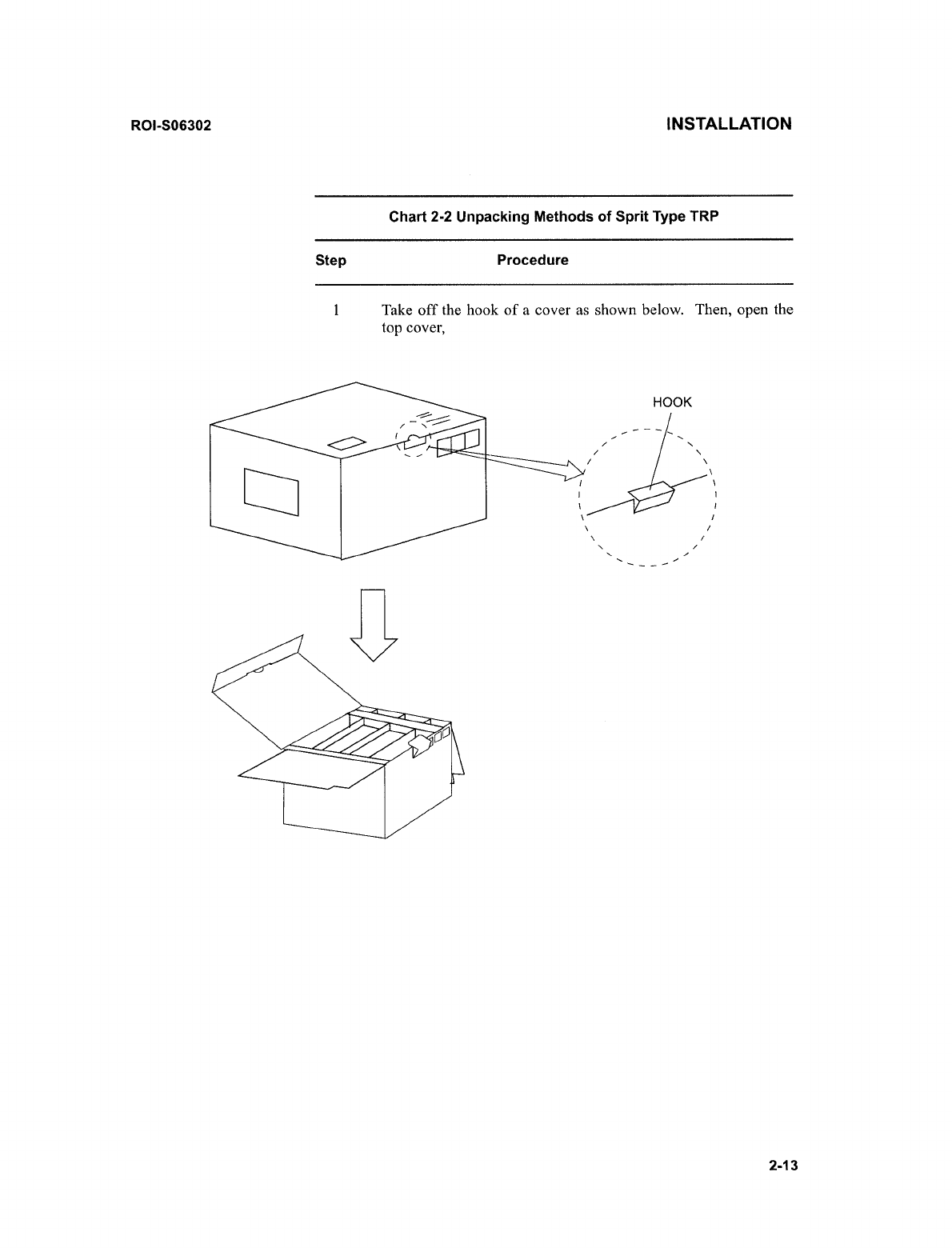 ROI-S06302

INSTALLATION

Chart 2-2 Unpacking Methods of Sprit Type TRP

| Step | Procedure |
|---|---|
| 1 | Take off the hook of a cover as shown below. Then, open the top cover, |

HOOK

2-13